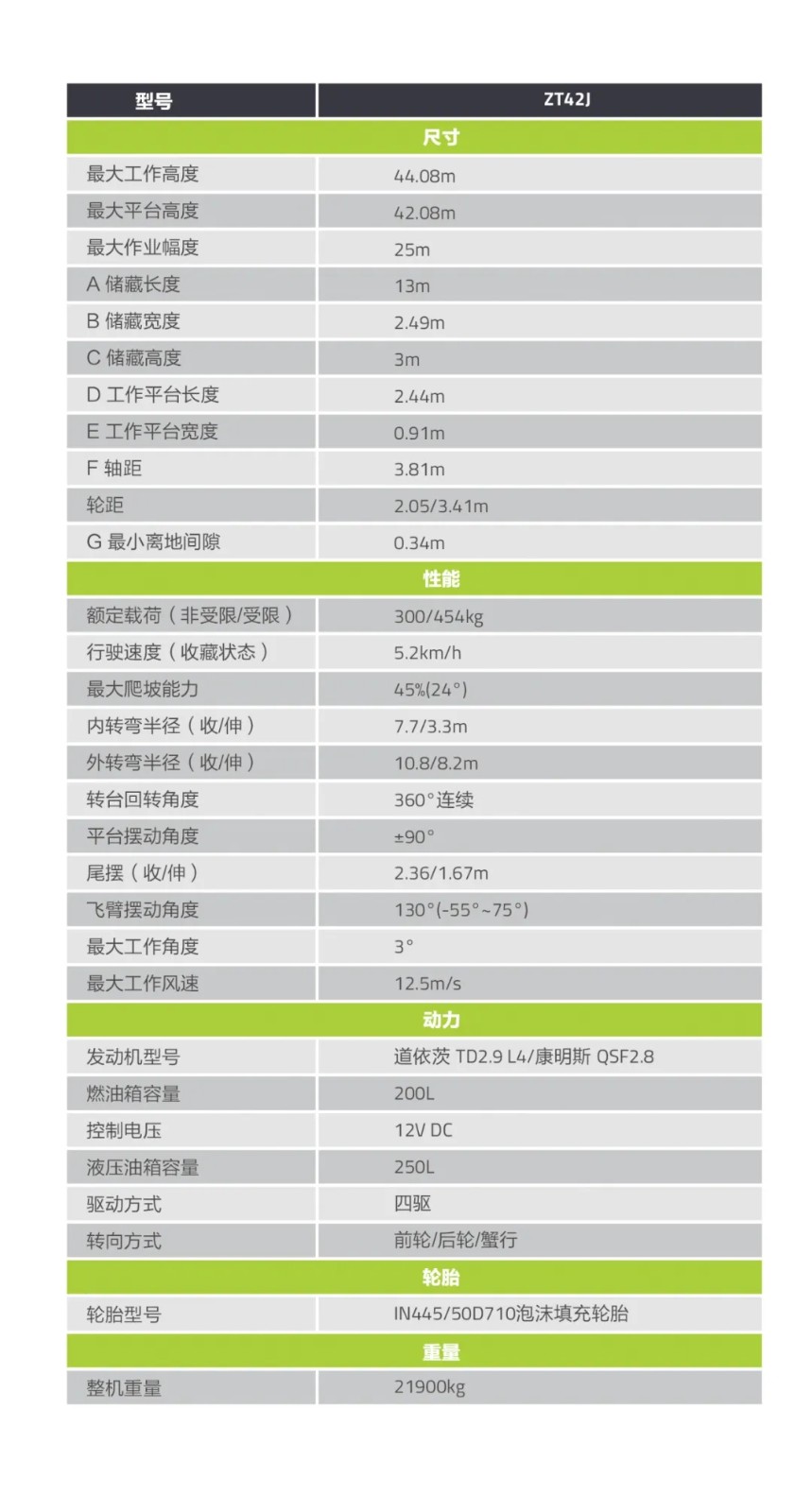 | 型号 | ZT42J |
|---|---|
| 尺寸 | |
| 最大工作高度 | 44.08m |
| 最大平台高度 | 42.08m |
| 最大作业幅度 | 25m |
| A 储藏长度 | 13m |
| B 储藏宽度 | 2.49m |
| C 储藏高度 | 3m |
| D 工作平台长度 | 2.44m |
| E 工作平台宽度 | 0.91m |
| F 轴距 | 3.81m |
| 轮距 | 2.05/3.41m |
| G 最小离地间隙 | 0.34m |
| 性能 | |
| 额定载荷（非受限/受限） | 300/454kg |
| 行驶速度（收藏状态） | 5.2km/h |
| 最大爬坡能力 | 45%(24°) |
| 内转弯半径（收/伸） | 7.7/3.3m |
| 外转弯半径（收/伸） | 10.8/8.2m |
| 转台回转角度 | 360°连续 |
| 平台摆动角度 | ±90° |
| 尾摆（收/伸） | 2.36/1.67m |
| 飞臂摆动角度 | 130°(-55°~75°) |
| 最大工作角度 | 3° |
| 最大工作风速 | 12.5m/s |
| 动力 | |
| 发动机型号 | 道依茨 TD2.9 L4/康明斯 QSF2.8 |
| 燃油箱容量 | 200L |
| 控制电压 | 12V DC |
| 液压油箱容量 | 250L |
| 驱动方式 | 四驱 |
| 转向方式 | 前轮/后轮/蟹行 |
| 轮胎 | |
| 轮胎型号 | IN445/50D710泡沫填充轮胎 |
| 重量 | |
| 整机重量 | 21900kg |